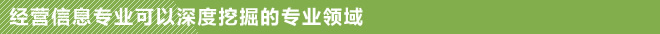 经营信息专业可以深度挖掘的专业领域